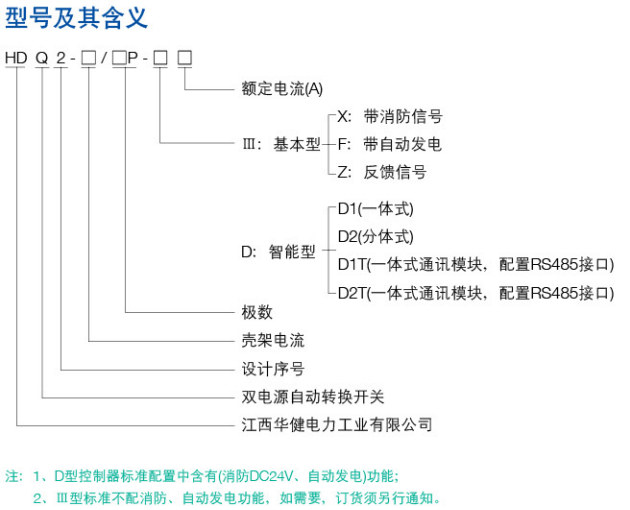 型号及其含义

HD Q 2 - □ / □P - □ □

额定电流(A)

Ⅲ：基本型
X：带消防信号
F：带自动发电
Z：反馈信号

D：智能型
D1(一体式)
D2(分体式)
D1T(一体式通讯模块，配置RS485接口)
D2T(一体式通讯模块，配置RS485接口)

极数

壳架电流

设计序号

双电源自动转换开关

江西华健电力工业有限公司

注：1、D型控制器标准配置中含有(消防DC24V、自动发电)功能；
2、Ⅲ型标准不配消防、自动发电功能，如需要，订货须另行通知。